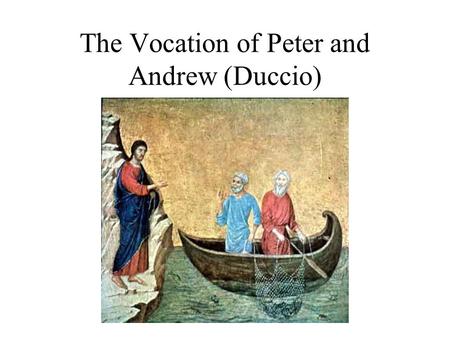 The Vocation of Peter and Andrew (Duccio)